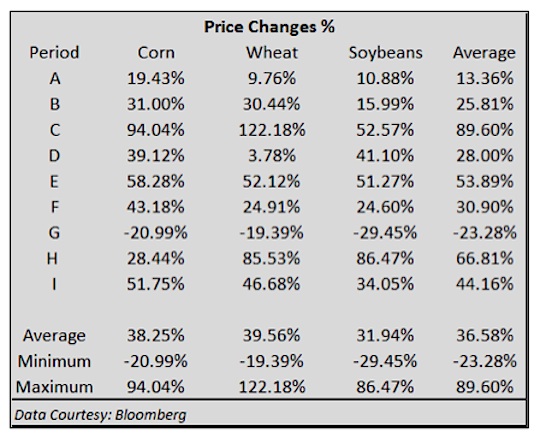 Price Changes %

| Period | Corn | Wheat | Soybeans | Average |
|---|---|---|---|---|
| A | 19.43% | 9.76% | 10.88% | 13.36% |
| B | 31.00% | 30.44% | 15.99% | 25.81% |
| C | 94.04% | 122.18% | 52.57% | 89.60% |
| D | 39.12% | 3.78% | 41.10% | 28.00% |
| E | 58.28% | 52.12% | 51.27% | 53.89% |
| F | 43.18% | 24.91% | 24.60% | 30.90% |
| G | -20.99% | -19.39% | -29.45% | -23.28% |
| H | 28.44% | 85.53% | 86.47% | 66.81% |
| I | 51.75% | 46.68% | 34.05% | 44.16% |
| | | | | |
| Average | 38.25% | 39.56% | 31.94% | 36.58% |
| Minimum | -20.99% | -19.39% | -29.45% | -23.28% |
| Maximum | 94.04% | 122.18% | 86.47% | 89.60% |

Data Courtesy: Bloomberg